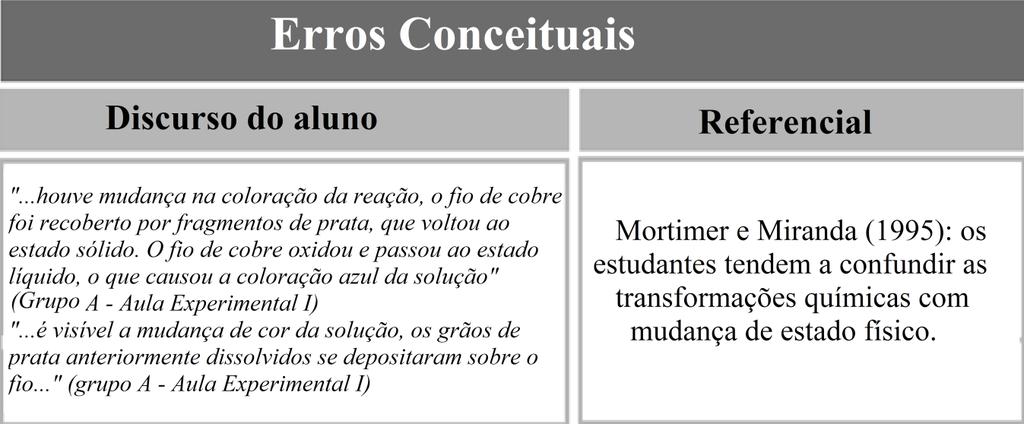 Erros Conceituais

| Discurso do aluno | Referencial |
|---|---|
| "...houve mudança na coloração da reação, o fio de cobre foi recoberto por fragmentos de prata, que voltou ao estado sólido. O fio de cobre oxidou e passou ao estado líquido, o que causou a coloração azul da solução" (Grupo A - Aula Experimental I) "...é visível a mudança de cor da solução, os grãos de prata anteriormente dissolvidos se depositaram sobre o fio..." (grupo A - Aula Experimental I) | Mortimer e Miranda (1995): os estudantes tendem a confundir as transformações químicas com mudança de estado físico. |